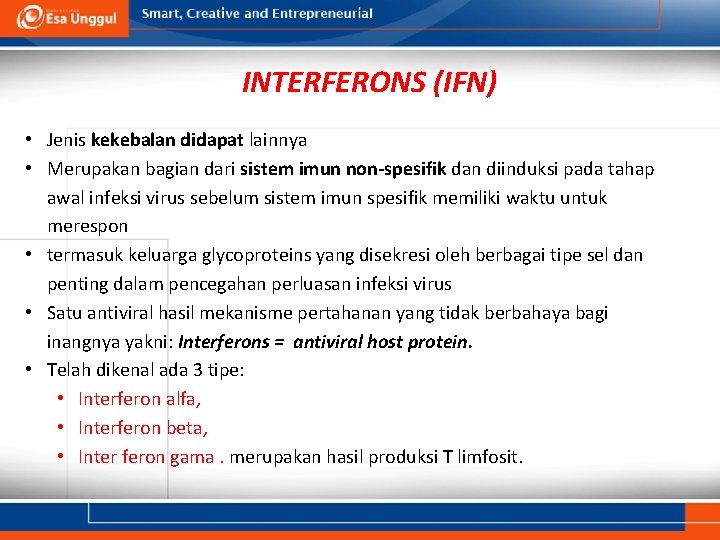 Esa Unggul

Smart, Creative and Entrepreneurial

INTERFERONS (IFN)

• Jenis kekebalan didapat lainnya
• Merupakan bagian dari sistem imun non-spesifik dan diinduksi pada tahap awal infeksi virus sebelum sistem imun spesifik memiliki waktu untuk merespon
• termasuk keluarga glycoproteins yang disekresi oleh berbagai tipe sel dan penting dalam pencegahan perluasan infeksi virus
• Satu antiviral hasil mekanisme pertahanan yang tidak berbahaya bagi inangnya yakni: Interferons = antiviral host protein.
• Telah dikenal ada 3 tipe:
  • Interferon alfa,
  • Interferon beta,
  • Inter feron gama . merupakan hasil produksi T limfosit.